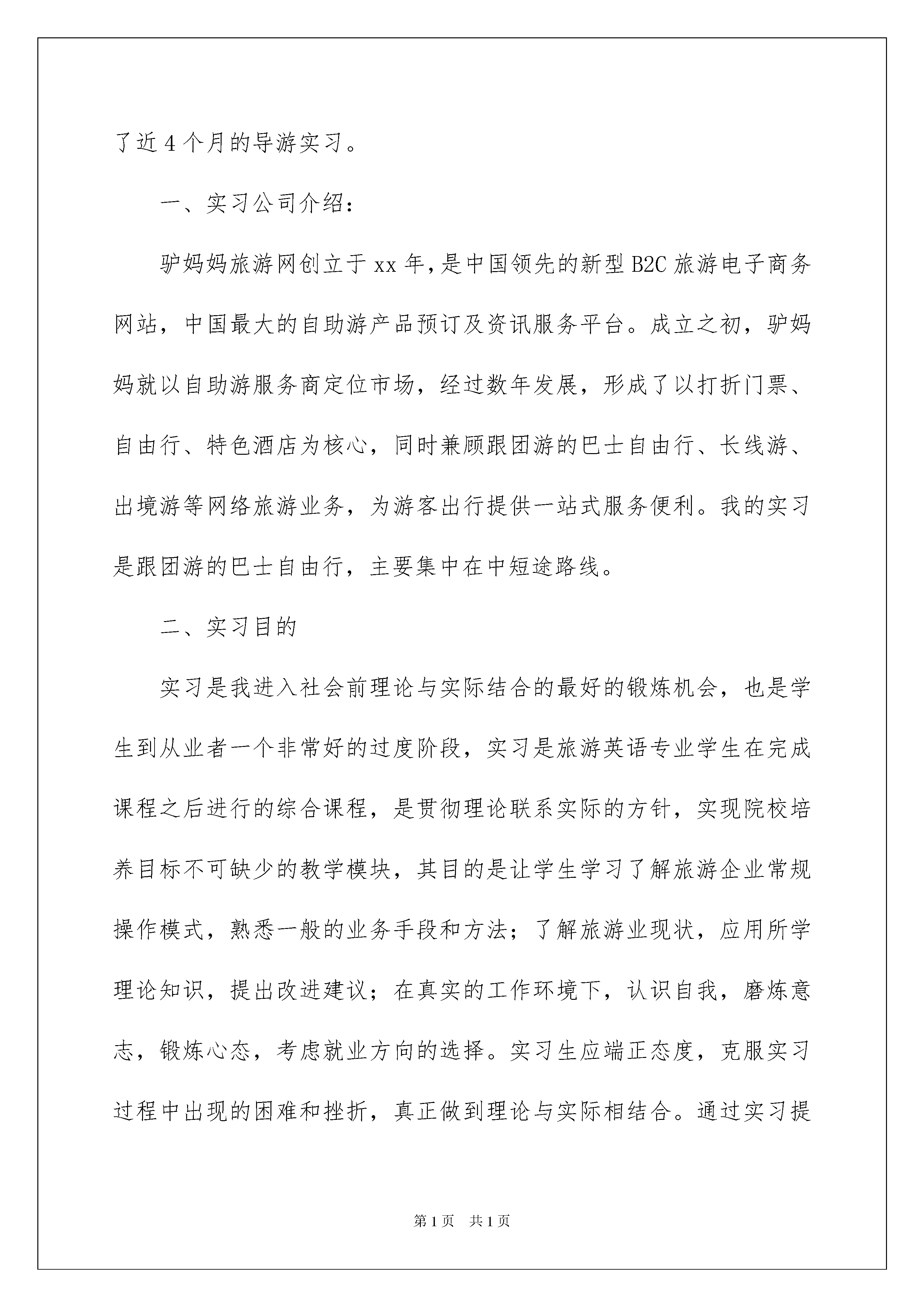 了近4个月的导游实习。

一、实习公司介绍：

驴妈妈旅游网创立于xx年，是中国领先的新型B2C旅游电子商务网站，中国最大的自助游产品预订及资讯服务平台。成立之初，驴妈妈就以自助游服务商定位市场，经过数年发展，形成了以打折门票、自由行、特色酒店为核心，同时兼顾跟团游的巴士自由行、长线游、出境游等网络旅游业务，为游客出行提供一站式服务便利。我的实习是跟团游的巴士自由行，主要集中在中短途路线。

二、实习目的

实习是我进入社会前理论与实际结合的最好的锻炼机会，也是学生到从业者一个非常好的过度阶段，实习是旅游英语专业学生在完成课程之后进行的综合课程，是贯彻理论联系实际的方针，实现院校培养目标不可缺少的教学模块，其目的是让学生学习了解旅游企业常规操作模式，熟悉一般的业务手段和方法；了解旅游业现状，应用所学理论知识，提出改进建议；在真实的工作环境下，认识自我，磨炼意志，锻炼心态，考虑就业方向的选择。实习生应端正态度，克服实习过程中出现的困难和挫折，真正做到理论与实际相结合。通过实习提

第1页 共1页